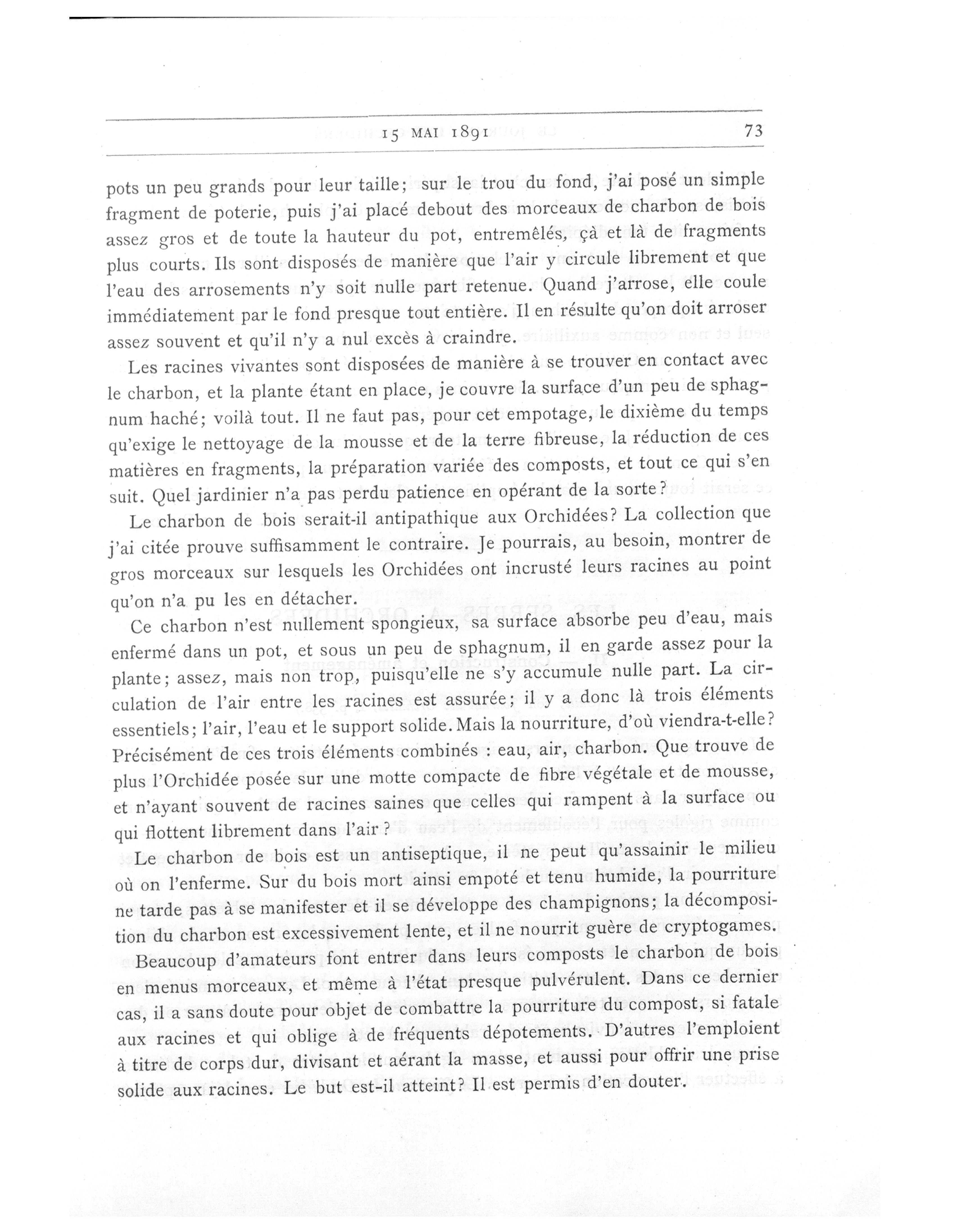 15 MAI 1891 73

pots un peu grands pour leur taille; sur le trou du fond, j'ai posé un simple fragment de poterie, puis j'ai placé debout des morceaux de charbon de bois assez gros et de toute la hauteur du pot, entremêlés, çà et là de fragments plus courts. Ils sont disposés de manière que l'air y circule librement et que l'eau des arrosements n'y soit nulle part retenue. Quand j'arrose, elle coule immédiatement par le fond presque tout entière. Il en résulte qu'on doit arroser assez souvent et qu'il n'y a nul excès à craindre.

Les racines vivantes sont disposées de manière à se trouver en contact avec le charbon, et la plante étant en place, je couvre la surface d'un peu de sphagnum haché; voilà tout. Il ne faut pas, pour cet empotage, le dixième du temps qu'exige le nettoyage de la mousse et de la terre fibreuse, la réduction de ces matières en fragments, la préparation variée des composts, et tout ce qui s'en suit. Quel jardinier n'a pas perdu patience en opérant de la sorte?

Le charbon de bois serait-il antipathique aux Orchidées? La collection que j'ai citée prouve suffisamment le contraire. Je pourrais, au besoin, montrer de gros morceaux sur lesquels les Orchidées ont incrusté leurs racines au point qu'on n'a pu les en détacher.

Ce charbon n'est nullement spongieux, sa surface absorbe peu d'eau, mais enfermé dans un pot, et sous un peu de sphagnum, il en garde assez pour la plante; assez, mais non trop, puisqu'elle ne s'y accumule nulle part. La circulation de l'air entre les racines est assurée; il y a donc là trois éléments essentiels; l'air, l'eau et le support solide. Mais la nourriture, d'où viendra-t-elle? Précisément de ces trois éléments combinés : eau, air, charbon. Que trouve de plus l'Orchidée posée sur une motte compacte de fibre végétale et de mousse, et n'ayant souvent de racines saines que celles qui rampent à la surface ou qui flottent librement dans l'air?

Le charbon de bois est un antiseptique, il ne peut qu'assainir le milieu où on l'enferme. Sur du bois mort ainsi empoté et tenu humide, la pourriture ne tarde pas à se manifester et il se développe des champignons; la décomposition du charbon est excessivement lente, et il ne nourrit guère de cryptogames.

Beaucoup d'amateurs font entrer dans leurs composts le charbon de bois en menus morceaux, et même à l'état presque pulvérulent. Dans ce dernier cas, il a sans doute pour objet de combattre la pourriture du compost, si fatale aux racines et qui oblige à de fréquents dépotements. D'autres l'emploient à titre de corps dur, divisant et aérant la masse, et aussi pour offrir une prise solide aux racines. Le but est-il atteint? Il est permis d'en douter.